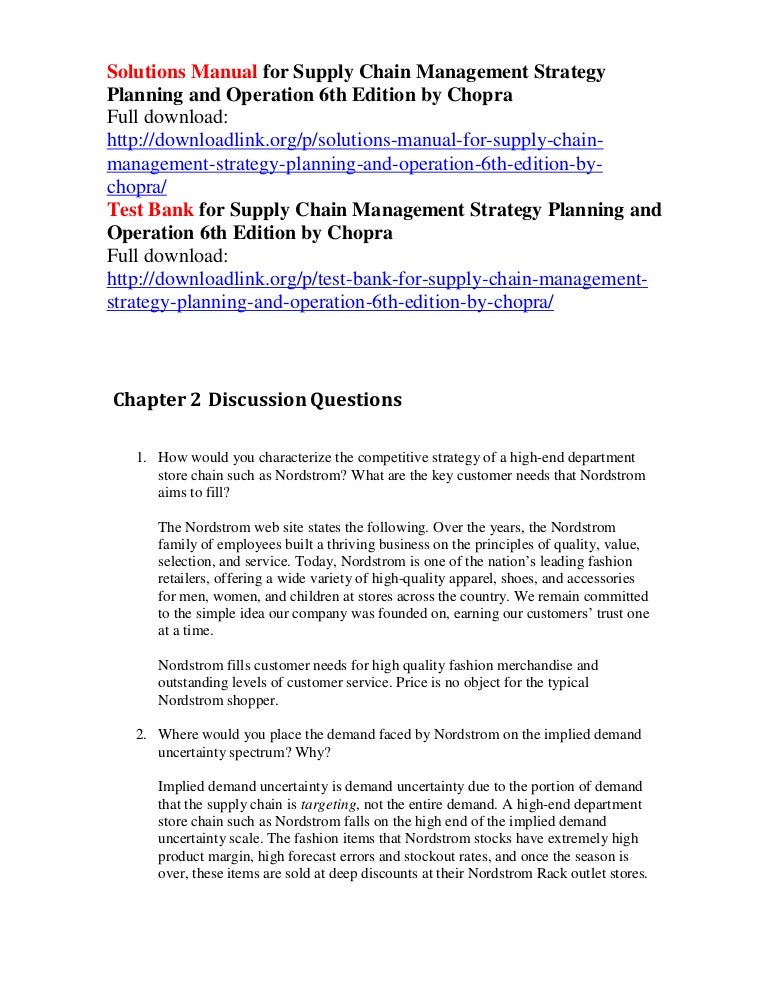 Solutions Manual for Supply Chain Management Strategy Planning and Operation 6th Edition by Chopra
Full download:
http://downloadlink.org/p/solutions-manual-for-supply-chain-management-strategy-planning-and-operation-6th-edition-by-chopra/
Test Bank for Supply Chain Management Strategy Planning and Operation 6th Edition by Chopra
Full download:
http://downloadlink.org/p/test-bank-for-supply-chain-management-strategy-planning-and-operation-6th-edition-by-chopra/

Chapter 2 Discussion Questions

1. How would you characterize the competitive strategy of a high-end department store chain such as Nordstrom? What are the key customer needs that Nordstrom aims to fill?

The Nordstrom web site states the following. Over the years, the Nordstrom family of employees built a thriving business on the principles of quality, value, selection, and service. Today, Nordstrom is one of the nation's leading fashion retailers, offering a wide variety of high-quality apparel, shoes, and accessories for men, women, and children at stores across the country. We remain committed to the simple idea our company was founded on, earning our customers' trust one at a time.

Nordstrom fills customer needs for high quality fashion merchandise and outstanding levels of customer service. Price is no object for the typical Nordstrom shopper.

2. Where would you place the demand faced by Nordstrom on the implied demand uncertainty spectrum? Why?

Implied demand uncertainty is demand uncertainty due to the portion of demand that the supply chain is targeting, not the entire demand. A high-end department store chain such as Nordstrom falls on the high end of the implied demand uncertainty scale. The fashion items that Nordstrom stocks have extremely high product margin, high forecast errors and stockout rates, and once the season is over, these items are sold at deep discounts at their Nordstrom Rack outlet stores.